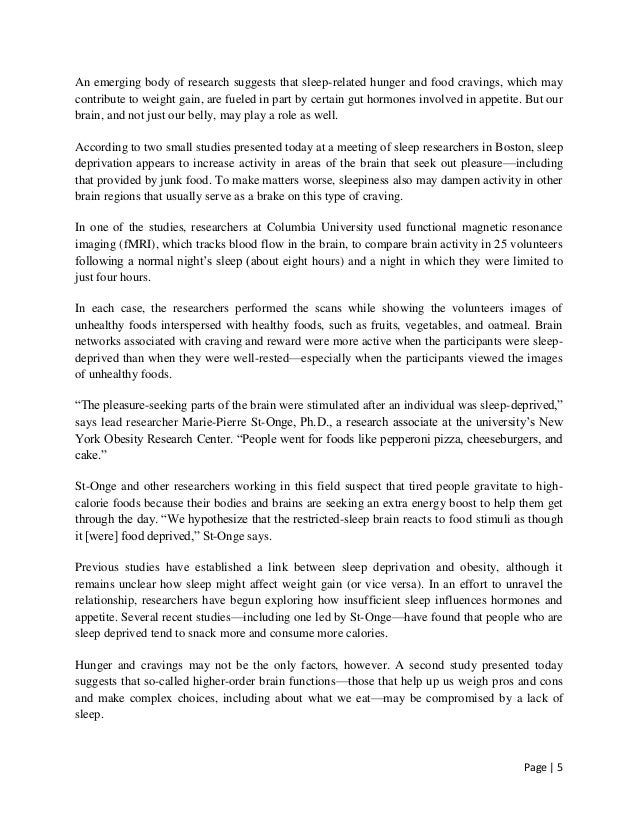 An emerging body of research suggests that sleep-related hunger and food cravings, which may contribute to weight gain, are fueled in part by certain gut hormones involved in appetite. But our brain, and not just our belly, may play a role as well.

According to two small studies presented today at a meeting of sleep researchers in Boston, sleep deprivation appears to increase activity in areas of the brain that seek out pleasure—including that provided by junk food. To make matters worse, sleepiness also may dampen activity in other brain regions that usually serve as a brake on this type of craving.

In one of the studies, researchers at Columbia University used functional magnetic resonance imaging (fMRI), which tracks blood flow in the brain, to compare brain activity in 25 volunteers following a normal night's sleep (about eight hours) and a night in which they were limited to just four hours.

In each case, the researchers performed the scans while showing the volunteers images of unhealthy foods interspersed with healthy foods, such as fruits, vegetables, and oatmeal. Brain networks associated with craving and reward were more active when the participants were sleep-deprived than when they were well-rested—especially when the participants viewed the images of unhealthy foods.

"The pleasure-seeking parts of the brain were stimulated after an individual was sleep-deprived," says lead researcher Marie-Pierre St-Onge, Ph.D., a research associate at the university's New York Obesity Research Center. "People went for foods like pepperoni pizza, cheeseburgers, and cake."

St-Onge and other researchers working in this field suspect that tired people gravitate to high-calorie foods because their bodies and brains are seeking an extra energy boost to help them get through the day. "We hypothesize that the restricted-sleep brain reacts to food stimuli as though it [were] food deprived," St-Onge says.

Previous studies have established a link between sleep deprivation and obesity, although it remains unclear how sleep might affect weight gain (or vice versa). In an effort to unravel the relationship, researchers have begun exploring how insufficient sleep influences hormones and appetite. Several recent studies—including one led by St-Onge—have found that people who are sleep deprived tend to snack more and consume more calories.

Hunger and cravings may not be the only factors, however. A second study presented today suggests that so-called higher-order brain functions—those that help up us weigh pros and cons and make complex choices, including about what we eat—may be compromised by a lack of sleep.

Page | 5